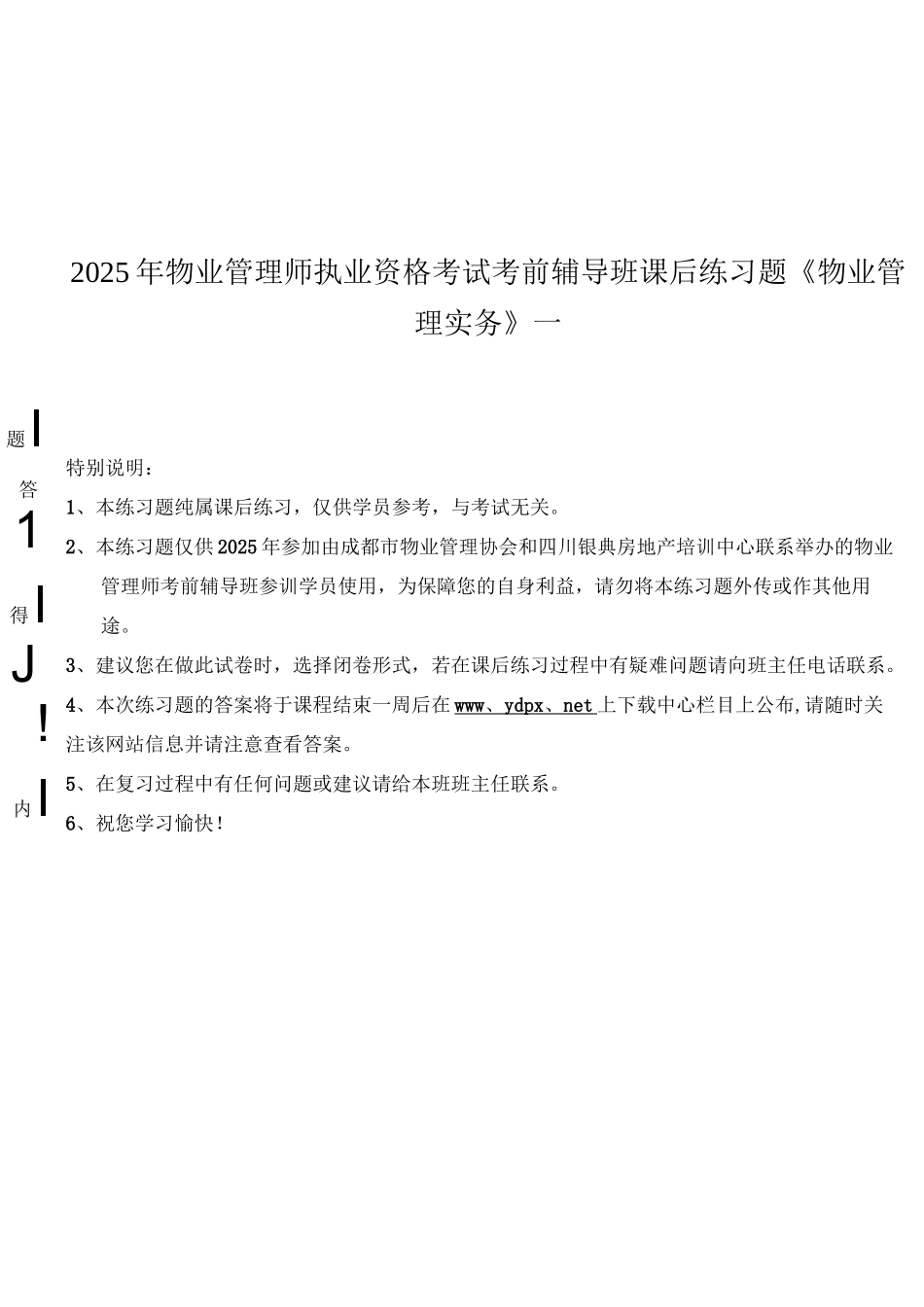 2025年物业管理师执业资格考试考前辅导班课后练习题《物业管理实务》一

题 I
答
1
得 I
J
!
内 I

特别说明：

1、本练习题纯属课后练习，仅供学员参考，与考试无关。

2、本练习题仅供2025年参加由成都市物业管理协会和四川银典房地产培训中心联系举办的物业管理师考前辅导班参训学员使用，为保障您的自身利益，请勿将本练习题外传或作其他用途。

3、建议您在做此试卷时，选择闭卷形式，若在课后练习过程中有疑难问题请向班主任电话联系。

4、本次练习题的答案将于课程结束一周后在www、ydpx、net上下载中心栏目上公布,请随时关注该网站信息并请注意查看答案。

5、在复习过程中有任何问题或建议请给本班班主任联系。

6、祝您学习愉快！